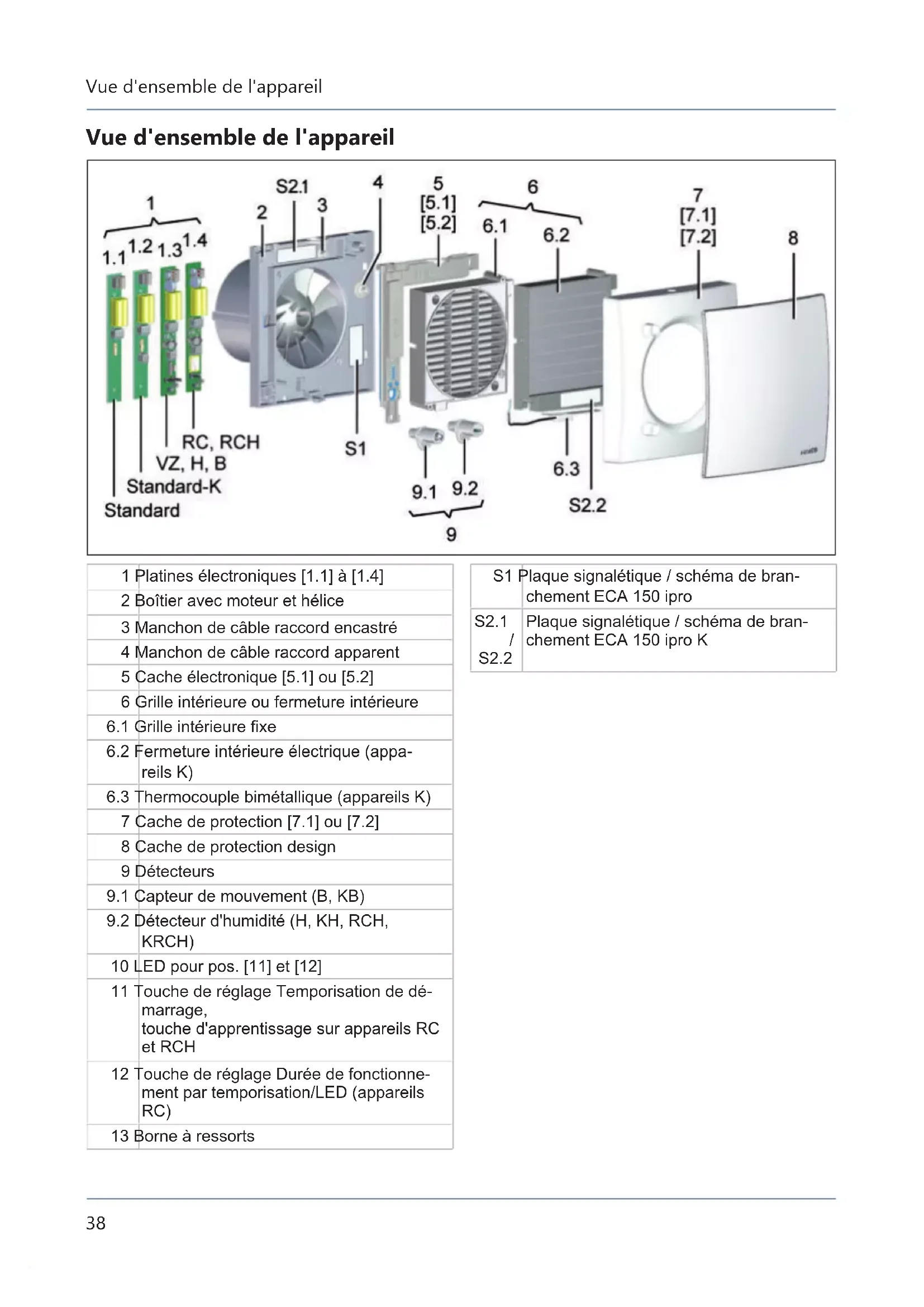 Vue d'ensemble de l'appareil

Vue d'ensemble de l'appareil

1
1.1 1.2 1.3 1.4
2
S2.1
3
4
5
[5.1]
[5.2]
6
6.1
6.2
7
[7.1]
[7.2]
8
RC, RCH
VZ, H, B
Standard-K
Standard
S1
9.1
9.2
9
6.3
S2.2

| | |
|---|---|
| 1 | Platines électroniques [1.1] à [1.4] |
| 2 | Boîtier avec moteur et hélice |
| 3 | Manchon de câble raccord encastré |
| 4 | Manchon de câble raccord apparent |
| 5 | Cache électronique [5.1] ou [5.2] |
| 6 | Grille intérieure ou fermeture intérieure |
| 6.1 | Grille intérieure fixe |
| 6.2 | Fermeture intérieure électrique (appareils K) |
| 6.3 | Thermocouple bimétallique (appareils K) |
| 7 | Cache de protection [7.1] ou [7.2] |
| 8 | Cache de protection design |
| 9 | Détecteurs |
| 9.1 | Capteur de mouvement (B, KB) |
| 9.2 | Détecteur d'humidité (H, KH, RCH, KRCH) |
| 10 | LED pour pos. [11] et [12] |
| 11 | Touche de réglage Temporisation de démarrage, touche d'apprentissage sur appareils RC et RCH |
| 12 | Touche de réglage Durée de fonctionnement par temporisation/LED (appareils RC) |
| 13 | Borne à ressorts |

| | |
|---|---|
| S1 | Plaque signalétique / schéma de branchement ECA 150 ipro |
| S2.1 / S2.2 | Plaque signalétique / schéma de branchement ECA 150 ipro K |

38